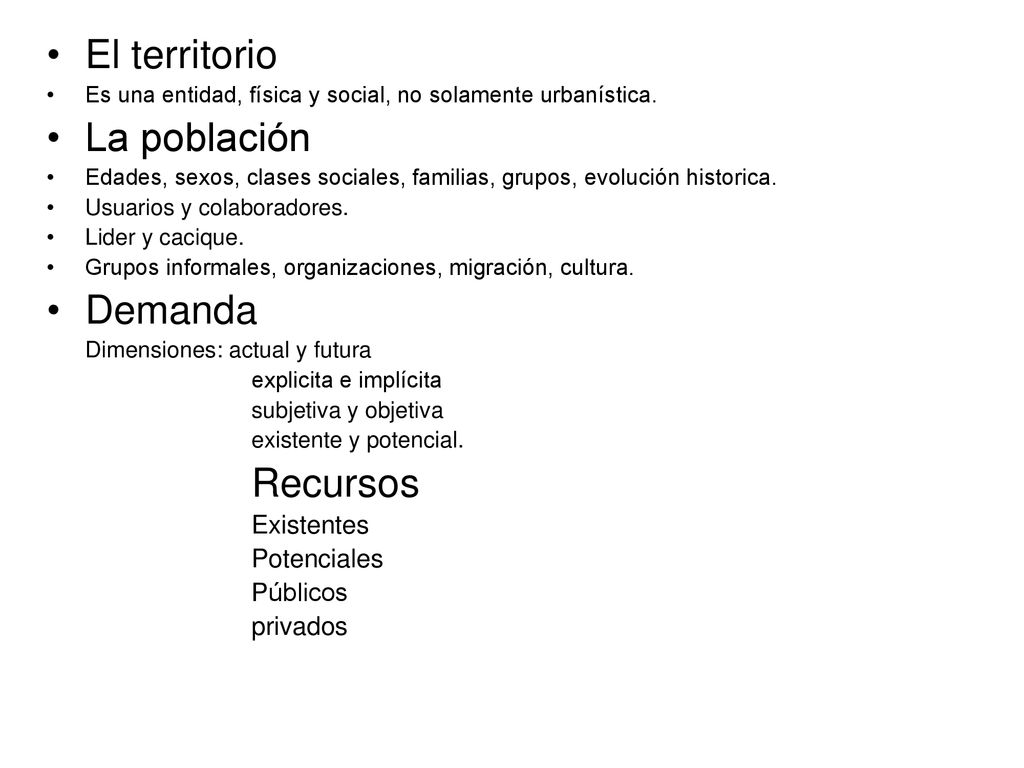 • El territorio
• Es una entidad, física y social, no solamente urbanística.
• La población
• Edades, sexos, clases sociales, familias, grupos, evolución historica.
• Usuarios y colaboradores.
• Lider y cacique.
• Grupos informales, organizaciones, migración, cultura.
• Demanda
Dimensiones: actual y futura
explicita e implícita
subjetiva y objetiva
existente y potencial.
Recursos
Existentes
Potenciales
Públicos
privados